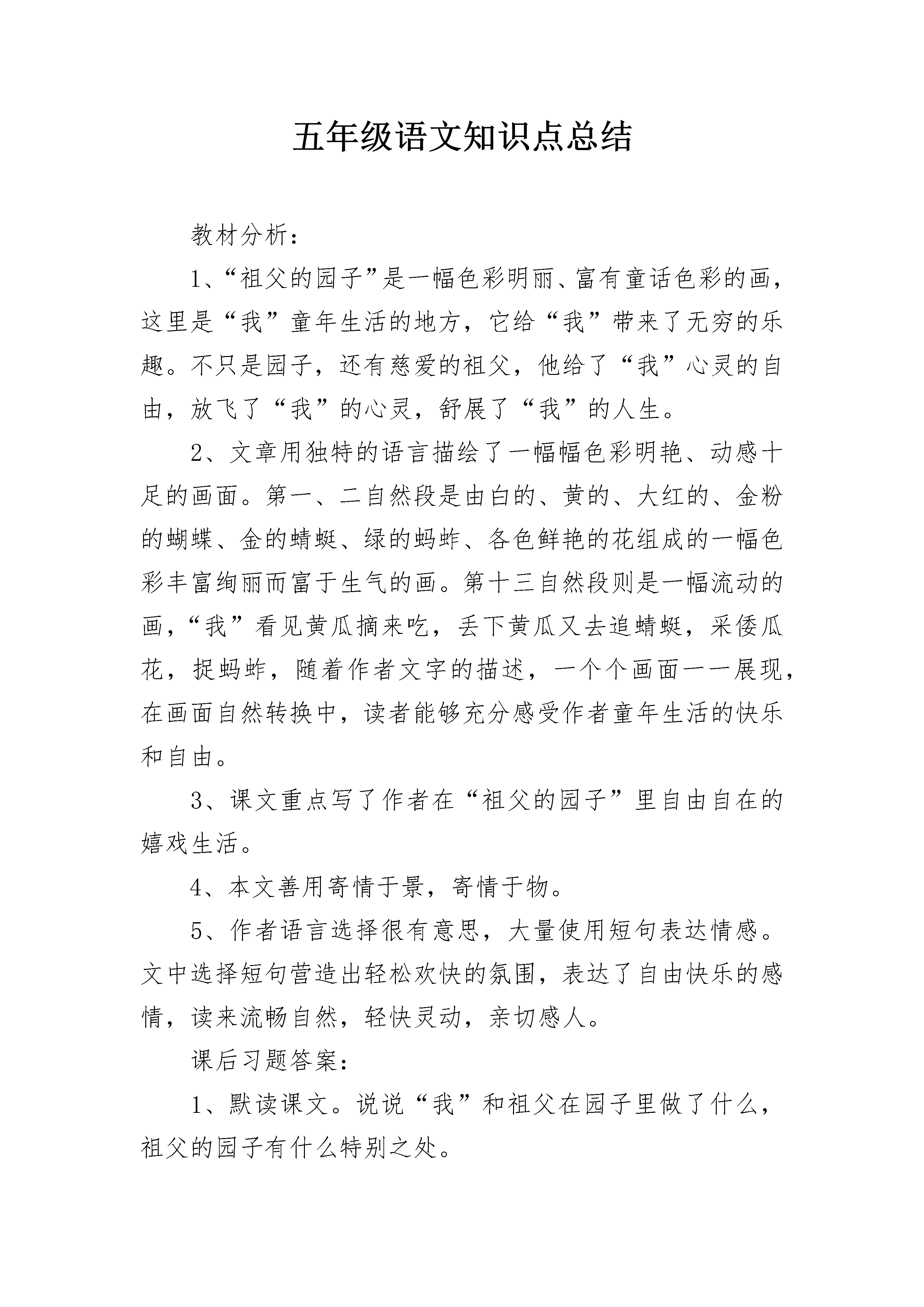 五年级语文知识点总结

教材分析：

1、“祖父的园子”是一幅色彩明丽、富有童话色彩的画，这里是“我”童年生活的地方，它给“我”带来了无穷的乐趣。不只是园子，还有慈爱的祖父，他给了“我”心灵的自由，放飞了“我”的心灵，舒展了“我”的人生。

2、文章用独特的语言描绘了一幅幅色彩明艳、动感十足的画面。第一、二自然段是由白的、黄的、大红的、金粉的蝴蝶、金的蜻蜓、绿的蚂蚱、各色鲜艳的花组成的一幅色彩丰富绚丽而富于生气的画。第十三自然段则是一幅流动的画，“我”看见黄瓜摘来吃，丢下黄瓜又去追蜻蜓，采倭瓜花，捉蚂蚱，随着作者文字的描述，一个个画面一一展现，在画面自然转换中，读者能够充分感受作者童年生活的快乐和自由。

3、课文重点写了作者在“祖父的园子”里自由自在的嬉戏生活。

4、本文善用寄情于景，寄情于物。

5、作者语言选择很有意思，大量使用短句表达情感。文中选择短句营造出轻松欢快的氛围，表达了自由快乐的感情，读来流畅自然，轻快灵动，亲切感人。

课后习题答案：

1、默读课文。说说“我”和祖父在园子里做了什么，祖父的园子有什么特别之处。